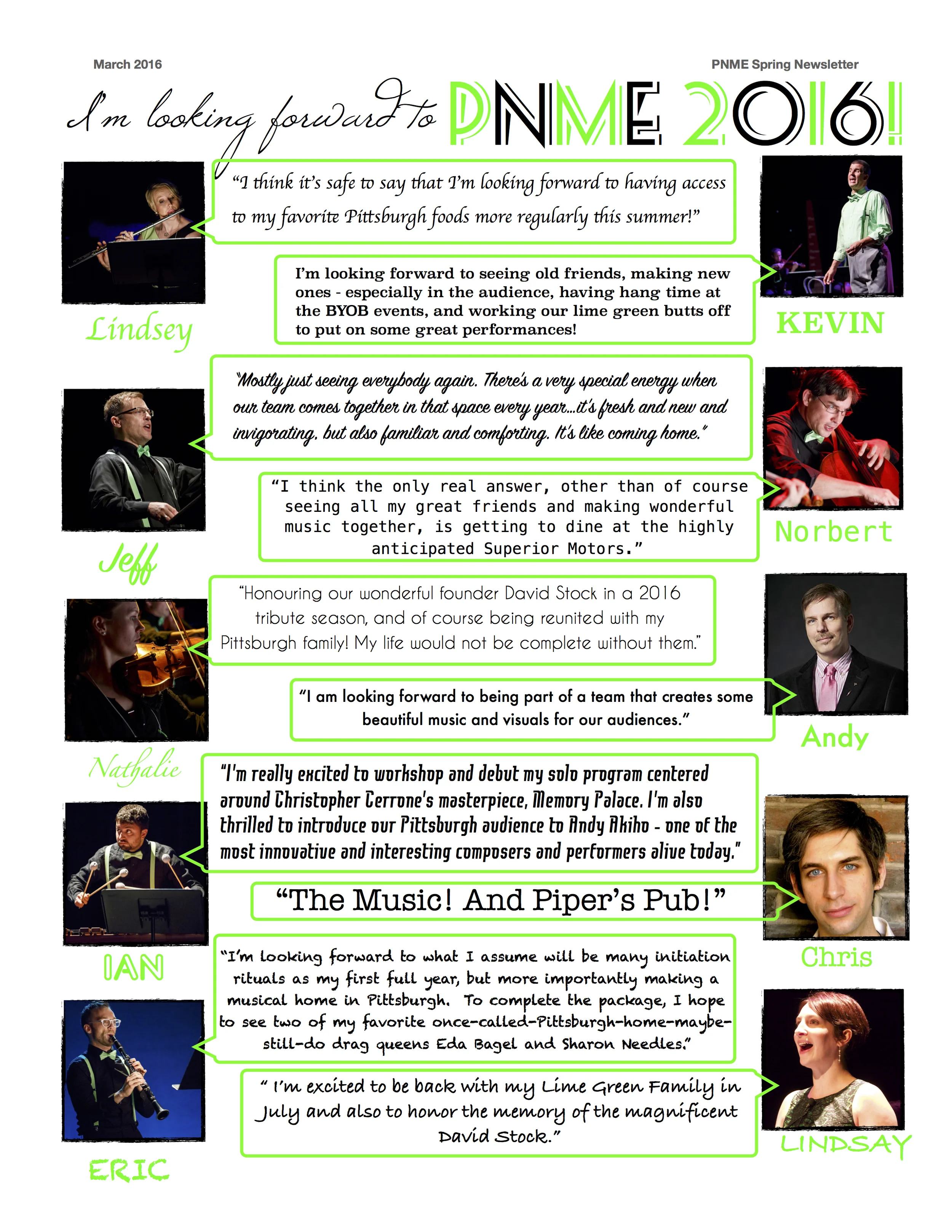 March 2016

PNME Spring Newsletter

I'm looking forward to PNME 2016!

"I think it's safe to say that I'm looking forward to having access to my favorite Pittsburgh foods more regularly this summer!"

Lindsey

I'm looking forward to seeing old friends, making new ones - especially in the audience, having hang time at the BYOB events, and working our lime green butts off to put on some great performances!

KEVIN

"Mostly just seeing everybody again. There's a very special energy when our team comes together in that space every year...it's fresh and new and invigorating, but also familiar and comforting. It's like coming home."

Jeff

"I think the only real answer, other than of course seeing all my great friends and making wonderful music together, is getting to dine at the highly anticipated Superior Motors."

Norbert

"Honouring our wonderful founder David Stock in a 2016 tribute season, and of course being reunited with my Pittsburgh family! My life would not be complete without them."

Nathalie

"I am looking forward to being part of a team that creates some beautiful music and visuals for our audiences."

Andy

"I'm really excited to workshop and debut my solo program centered around Christopher Cerrone's masterpiece, Memory Palace. I'm also thrilled to introduce our Pittsburgh audience to Andy Akiho - one of the most innovative and interesting composers and performers alive today."

IAN

"The Music! And Piper's Pub!"

Chris

"I'm looking forward to what I assume will be many initiation rituals as my first full year, but more importantly making a musical home in Pittsburgh. To complete the package, I hope to see two of my favorite once-called-Pittsburgh-home-maybe-still-do drag queens Eda Bagel and Sharon Needles."

ERIC

" I'm excited to be back with my Lime Green Family in July and also to honor the memory of the magnificent David Stock."

LINDSAY